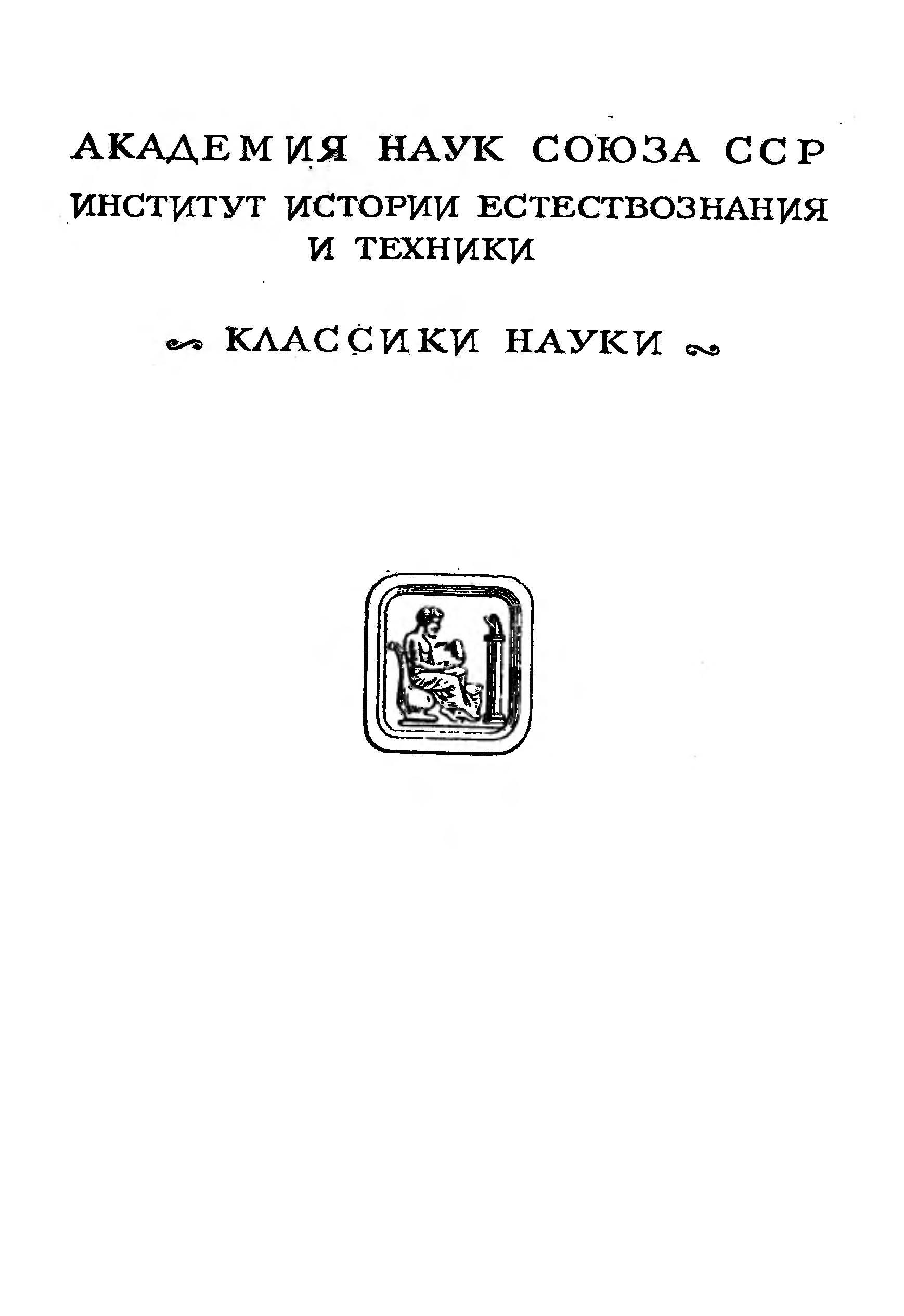 АКАДЕМИЯ НАУК СОЮЗА ССР
ИНСТИТУТ ИСТОРИИ ЕСТЕСТВОЗНАНИЯ И ТЕХНИКИ

КЛАССИКИ НАУКИ